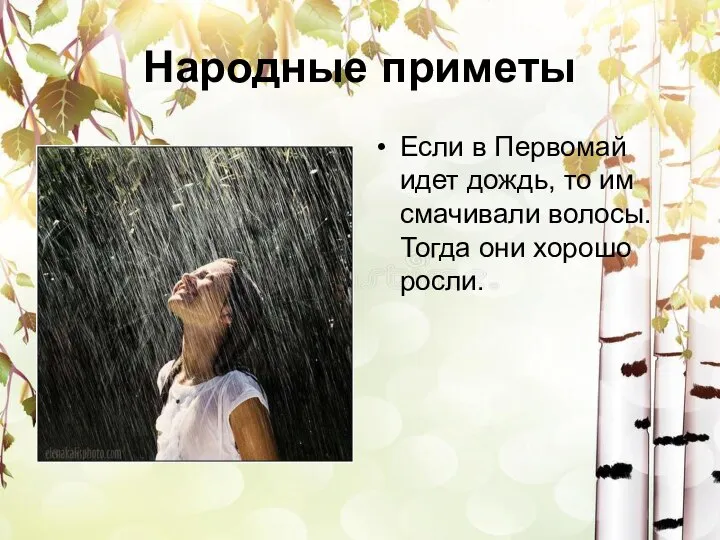 Народные приметы

• Если в Первомай идет дождь, то им смачивали волосы. Тогда они хорошо росли.

elenakalisphoto.com